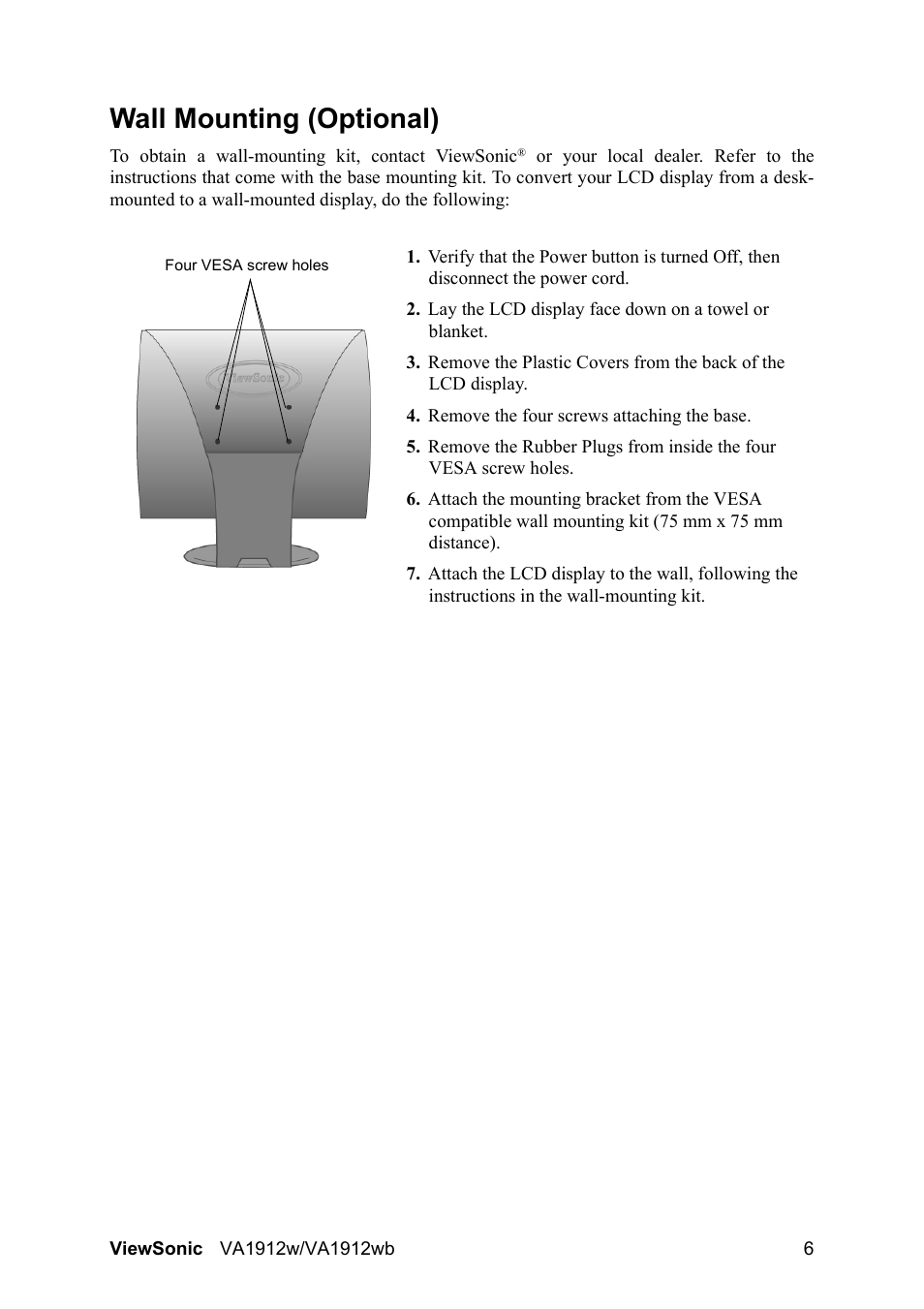 Wall Mounting (Optional)

To obtain a wall-mounting kit, contact ViewSonic® or your local dealer. Refer to the instructions that come with the base mounting kit. To convert your LCD display from a desk-mounted to a wall-mounted display, do the following:

Four VESA screw holes

ViewSonic

1. Verify that the Power button is turned Off, then disconnect the power cord.
2. Lay the LCD display face down on a towel or blanket.
3. Remove the Plastic Covers from the back of the LCD display.
4. Remove the four screws attaching the base.
5. Remove the Rubber Plugs from inside the four VESA screw holes.
6. Attach the mounting bracket from the VESA compatible wall mounting kit (75 mm x 75 mm distance).
7. Attach the LCD display to the wall, following the instructions in the wall-mounting kit.

ViewSonic VA1912w/VA1912wb 6